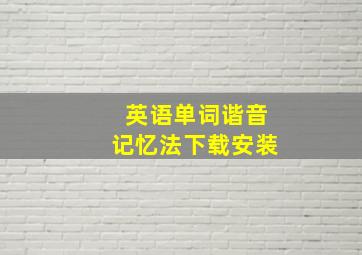 英语单词谐音
记忆法下载安装